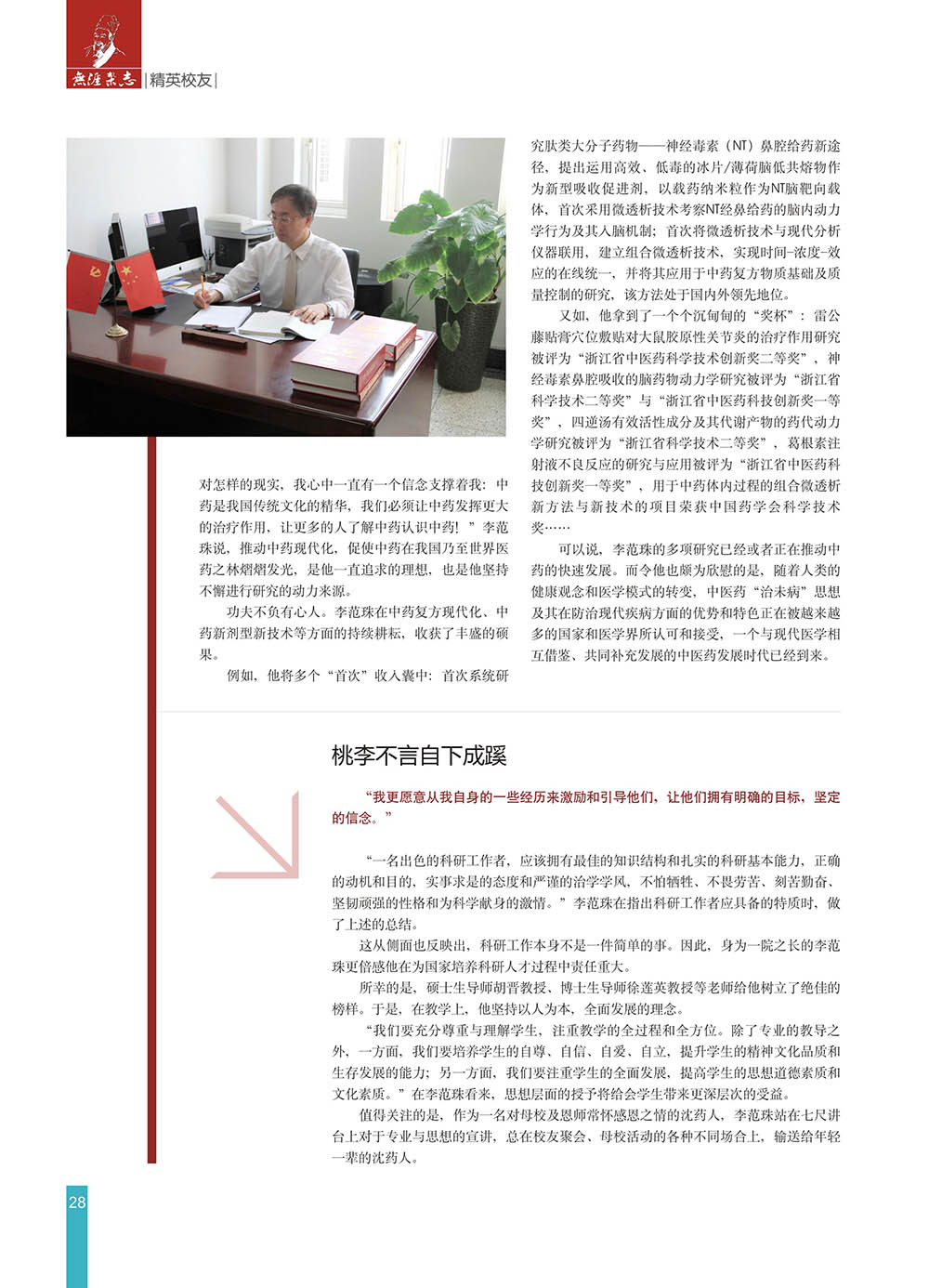 無涯杂志 |精英校友|

对怎样的现实，我心中一直有一个信念支撑着我：中药是我国传统文化的精华，我们必须让中药发挥更大的治疗作用，让更多的人了解中药认识中药！”李范珠说，推动中药现代化，促使中药在我国乃至世界医药之林熠熠发光，是他一直追求的理想，也是他坚持不懈进行研究的动力来源。

功夫不负有心人。李范珠在中药复方现代化、中药新剂型新技术等方面的持续耕耘，收获了丰盛的硕果。

例如，他将多个“首次”收入囊中：首次系统研究肽类大分子药物——神经毒素（NT）鼻腔给药新途径，提出运用高效、低毒的冰片/薄荷脑低共熔物作为新型吸收促进剂，以载药纳米粒作为NT脑靶向载体，首次采用微透析技术考察NT经鼻给药的脑内动力学行为及其入脑机制；首次将微透析技术与现代分析仪器联用，建立组合微透析技术，实现时间-浓度-效应的在线统一，并将其应用于中药复方物质基础及质量控制的研究，该方法处于国内外领先地位。

又如，他拿到了一个个沉甸甸的“奖杯”：雷公藤贴膏穴位敷贴对大鼠胶原性关节炎的治疗作用研究被评为“浙江省中医药科学技术创新奖二等奖”，神经毒素鼻腔吸收的脑药物动力学研究被评为“浙江省科学技术二等奖”与“浙江省中医药科技创新奖一等奖”，四逆汤有效活性成分及其代谢产物的药代动力学研究被评为“浙江省科学技术二等奖”，葛根素注射液不良反应的研究与应用被评为“浙江省中医药科技创新奖一等奖”，用于中药体内过程的组合微透析新方法与新技术的项目荣获中国药学会科学技术奖……

可以说，李范珠的多项研究已经或者正在推动中药的快速发展。而令他也颇为欣慰的是，随着人类的健康观念和医学模式的转变，中医药“治未病”思想及其在防治现代疾病方面的优势和特色正在被越来越多的国家和医学界所认可和接受，一个与现代医学相互借鉴、共同补充发展的中医药发展时代已经到来。

桃李不言自下成蹊

“我更愿意从我自身的一些经历来激励和引导他们，让他们拥有明确的目标，坚定的信念。”

“一名出色的科研工作者，应该拥有最佳的知识结构和扎实的科研基本能力，正确的动机和目的，实事求是的态度和严谨的治学学风，不怕牺牲、不畏劳苦、刻苦勤奋、坚韧顽强的性格和为科学献身的激情。”李范珠在指出科研工作者应具备的特质时，做了上述的总结。

这从侧面也反映出，科研工作本身不是一件简单的事。因此，身为一院之长的李范珠更倍感他在为国家培养科研人才过程中责任重大。

所幸的是，硕士生导师胡晋教授、博士生导师徐莲英教授等老师给他树立了绝佳的榜样。于是，在教学上，他坚持以人为本，全面发展的理念。

“我们要充分尊重与理解学生，注重教学的全过程和全方位。除了专业的教导之外，一方面，我们要培养学生的自尊、自信、自爱、自立，提升学生的精神文化品质和生存发展的能力；另一方面，我们要注重学生的全面发展，提高学生的思想道德素质和文化素质。”在李范珠看来，思想层面的授予将给会学生带来更深层次的受益。

值得关注的是，作为一名对母校及恩师常怀感恩之情的沈药人，李范珠站在七尺讲台上对于专业与思想的宣讲，总在校友聚会、母校活动的各种不同场合上，输送给年轻一辈的沈药人。

28